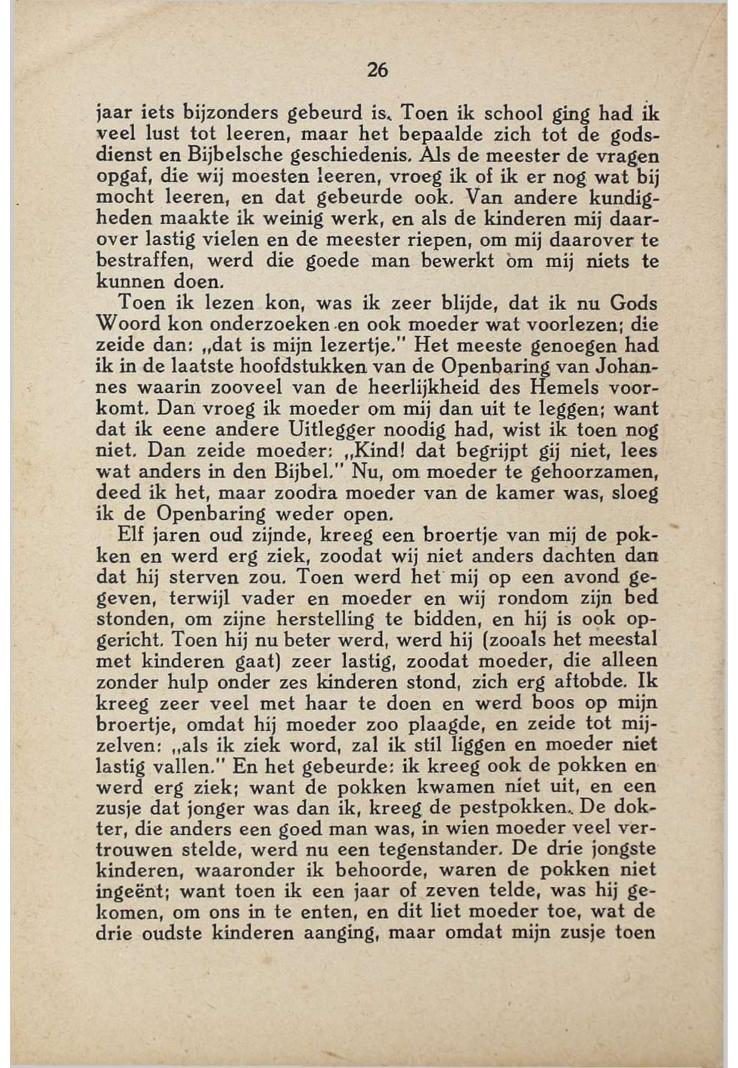 26

jaar iets bijzonders gebeurd is. Toen ik school ging had ik veel lust tot leeren, maar het bepaalde zich tot de godsdienst en Bijbelsche geschiedenis. Als de meester de vragen opgaf, die wij moesten leeren, vroeg ik of ik er nog wat bij mocht leeren, en dat gebeurde ook. Van andere kundigheden maakte ik weinig werk, en als de kinderen mij daarover lastig vielen en de meester riepen, om mij daarover te bestraffen, werd die goede man bewerkt om mij niets te kunnen doen.

Toen ik lezen kon, was ik zeer blijde, dat ik nu Gods Woord kon onderzoeken en ook moeder wat voorlezen; die zeide dan: „dat is mijn lezertje." Het meeste genoegen had ik in de laatste hoofdstukken van de Openbaring van Johannes waarin zooveel van de heerlijkheid des Hemels voorkomt. Dan vroeg ik moeder om mij dan uit te leggen; want dat ik eene andere Uitlegger noodig had, wist ik toen nog niet. Dan zeide moeder: „Kind! dat begrijpt gij niet, lees wat anders in den Bijbel." Nu, om moeder te gehoorzamen, deed ik het, maar zoodra moeder van de kamer was, sloeg ik de Openbaring weder open.

Elf jaren oud zijnde, kreeg een broertje van mij de pokken en werd erg ziek, zoodat wij niet anders dachten dan dat hij sterven zou. Toen werd het mij op een avond gegeven, terwijl vader en moeder en wij rondom zijn bed stonden, om zijne herstelling te bidden, en hij is ook opgericht. Toen hij nu beter werd, werd hij (zooals het meestal met kinderen gaat) zeer lastig, zoodat moeder, die alleen zonder hulp onder zes kinderen stond, zich erg aftobde. Ik kreeg zeer veel met haar te doen en werd boos op mijn broertje, omdat hij moeder zoo plaagde, en zeide tot mijzelven: „als ik ziek word, zal ik stil liggen en moeder niet lastig vallen." En het gebeurde: ik kreeg ook de pokken en werd erg ziek; want de pokken kwamen niet uit, en een zusje dat jonger was dan ik, kreeg de pestpokken. De dokter, die anders een goed man was, in wien moeder veel vertrouwen stelde, werd nu een tegenstander. De drie jongste kinderen, waaronder ik behoorde, waren de pokken niet ingeënt; want toen ik een jaar of zeven telde, was hij gekomen, om ons in te enten, en dit liet moeder toe, wat de drie oudste kinderen aanging, maar omdat mijn zusje toen